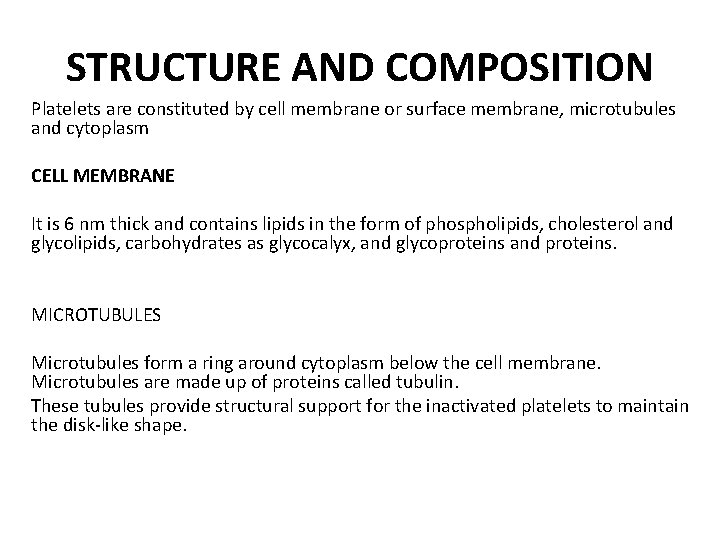 STRUCTURE AND COMPOSITION

Platelets are constituted by cell membrane or surface membrane, microtubules and cytoplasm

CELL MEMBRANE

It is 6 nm thick and contains lipids in the form of phospholipids, cholesterol and glycolipids, carbohydrates as glycocalyx, and glycoproteins and proteins.

MICROTUBULES

Microtubules form a ring around cytoplasm below the cell membrane. Microtubules are made up of proteins called tubulin.

These tubules provide structural support for the inactivated platelets to maintain the disk-like shape.